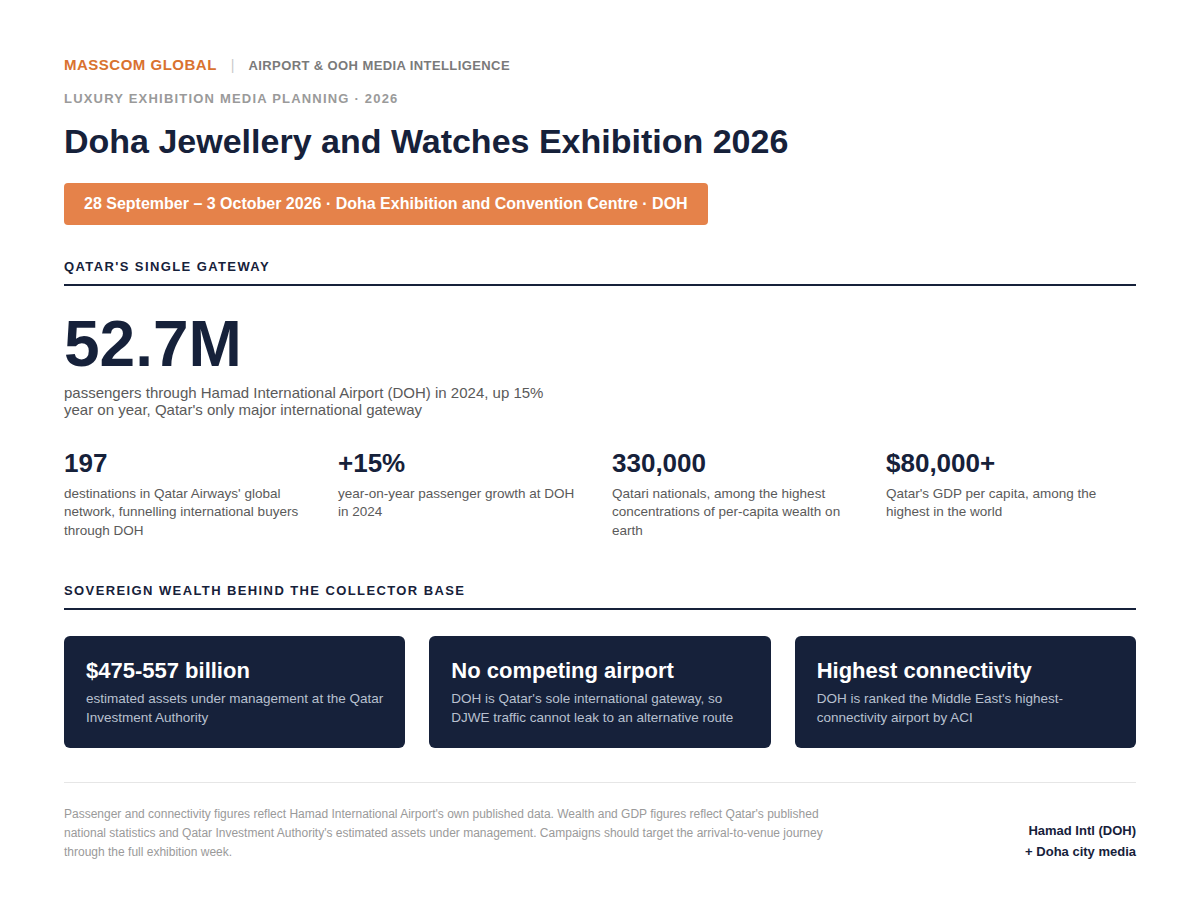 MASSCOM GLOBAL | AIRPORT & OOH MEDIA INTELLIGENCE

LUXURY EXHIBITION MEDIA PLANNING · 2026

Doha Jewellery and Watches Exhibition 2026

28 September – 3 October 2026 · Doha Exhibition and Convention Centre · DOH

QATAR'S SINGLE GATEWAY

52.7M

passengers through Hamad International Airport (DOH) in 2024, up 15% year on year, Qatar's only major international gateway

197

destinations in Qatar Airways' global network, funnelling international buyers through DOH

+15%

year-on-year passenger growth at DOH in 2024

330,000

Qatari nationals, among the highest concentrations of per-capita wealth on earth

$80,000+

Qatar's GDP per capita, among the highest in the world

SOVEREIGN WEALTH BEHIND THE COLLECTOR BASE

$475-557 billion

estimated assets under management at the Qatar Investment Authority

No competing airport

DOH is Qatar's sole international gateway, so DJWE traffic cannot leak to an alternative route

Highest connectivity

DOH is ranked the Middle East's highest-connectivity airport by ACI

Passenger and connectivity figures reflect Hamad International Airport's own published data. Wealth and GDP figures reflect Qatar's published national statistics and Qatar Investment Authority's estimated assets under management. Campaigns should target the arrival-to-venue journey through the full exhibition week.

Hamad Intl (DOH)
+ Doha city media